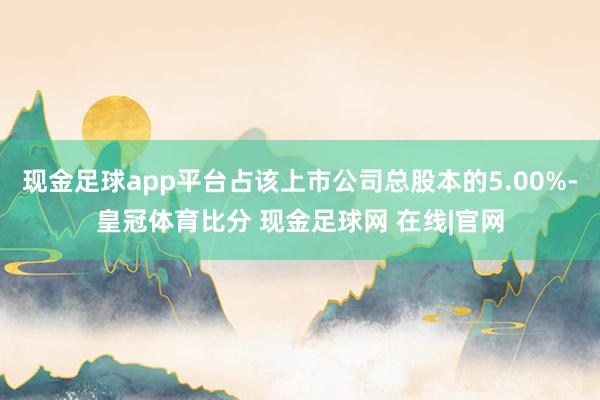 现金足球app平台占该上市公司总股本的5.00%-皇冠体育比分 现金足球网 在线|官网